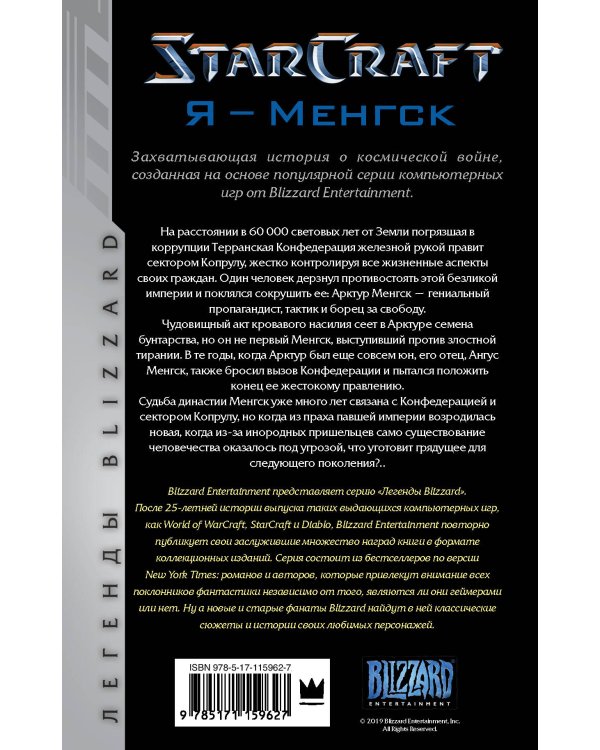 ЛЕГЕНДЫ BLIZZARD

StarCraft
Я – Менгск

Захватывающая история о космической войне, созданная на основе популярной серии компьютерных игр от Blizzard Entertainment.

На расстоянии в 60 000 световых лет от Земли погрязшая в коррупции Терранская Конфедерация железной рукой правит сектором Копрулу, жестко контролируя все жизненные аспекты своих граждан. Один человек дерзнул противостоять этой безликой империи и поклялся сокрушить ее: Арктур Менгск — гениальный пропагандист, тактик и борец за свободу.

Чудовищный акт кровавого насилия сеет в Арктуре семена бунтарства, но он не первый Менгск, выступивший против злостной тирании. В те годы, когда Арктур был еще совсем юн, его отец, Ангус Менгск, также бросил вызов Конфедерации и пытался положить конец ее жестокому правлению.

Судьба династии Менгск уже много лет связана с Конфедерацией и сектором Копрулу, но когда из праха павшей империи возродилась новая, когда из-за инородных пришельцев само существование человечества оказалось под угрозой, что уготовит грядущее для следующего поколения?..

Blizzard Entertainment представляет серию «Легенды Blizzard». После 25-летней истории выпуска таких выдающихся компьютерных игр, как World of WarCraft, StarCraft и Diablo, Blizzard Entertainment повторно публикует свои заслужившие множество наград книги в формате коллекционных изданий. Серия состоит из бестселлеров по версии New York Times: романов и авторов, которые привлекут внимание всех поклонников фантастики независимо от того, являются ли они геймерами или нет. Ну а новые и старые фанаты Blizzard найдут в ней классические сюжеты и истории своих любимых персонажей.

ISBN 978-5-17-115962-7

9 785171 159627

BLIZZARD
ENTERTAINMENT

© 2019 Blizzard Entertainment, Inc.
All Rights Reserved.